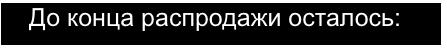 До конца распродажи осталось: